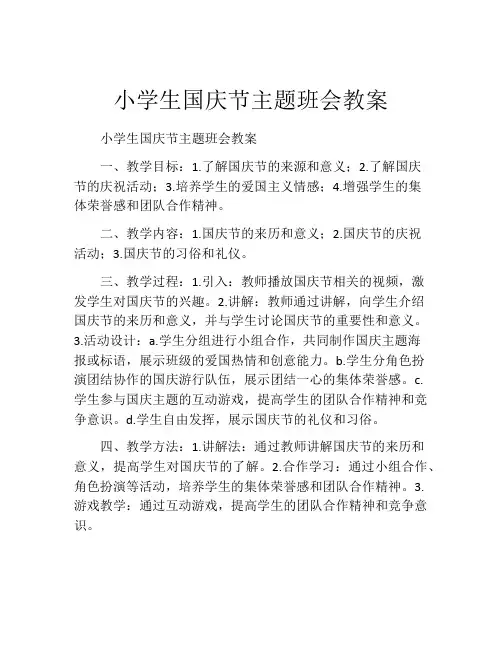 小学生国庆节主题班会教案

小学生国庆节主题班会教案

一、教学目标：1.了解国庆节的来源和意义；2.了解国庆节的庆祝活动；3.培养学生的爱国主义情感；4.增强学生的集体荣誉感和团队合作精神。

二、教学内容：1.国庆节的来历和意义；2.国庆节的庆祝活动；3.国庆节的习俗和礼仪。

三、教学过程：1.引入：教师播放国庆节相关的视频，激发学生对国庆节的兴趣。2.讲解：教师通过讲解，向学生介绍国庆节的来历和意义，并与学生讨论国庆节的重要性和意义。3.活动设计：a.学生分组进行小组合作，共同制作国庆主题海报或标语，展示班级的爱国热情和创意能力。b.学生分角色扮演团结协作的国庆游行队伍，展示团结一心的集体荣誉感。c.学生参与国庆主题的互动游戏，提高学生的团队合作精神和竞争意识。d.学生自由发挥，展示国庆节的礼仪和习俗。

四、教学方法：1.讲解法：通过教师讲解国庆节的来历和意义，提高学生对国庆节的了解。2.合作学习：通过小组合作、角色扮演等活动，培养学生的集体荣誉感和团队合作精神。3.游戏教学：通过互动游戏，提高学生的团队合作精神和竞争意识。